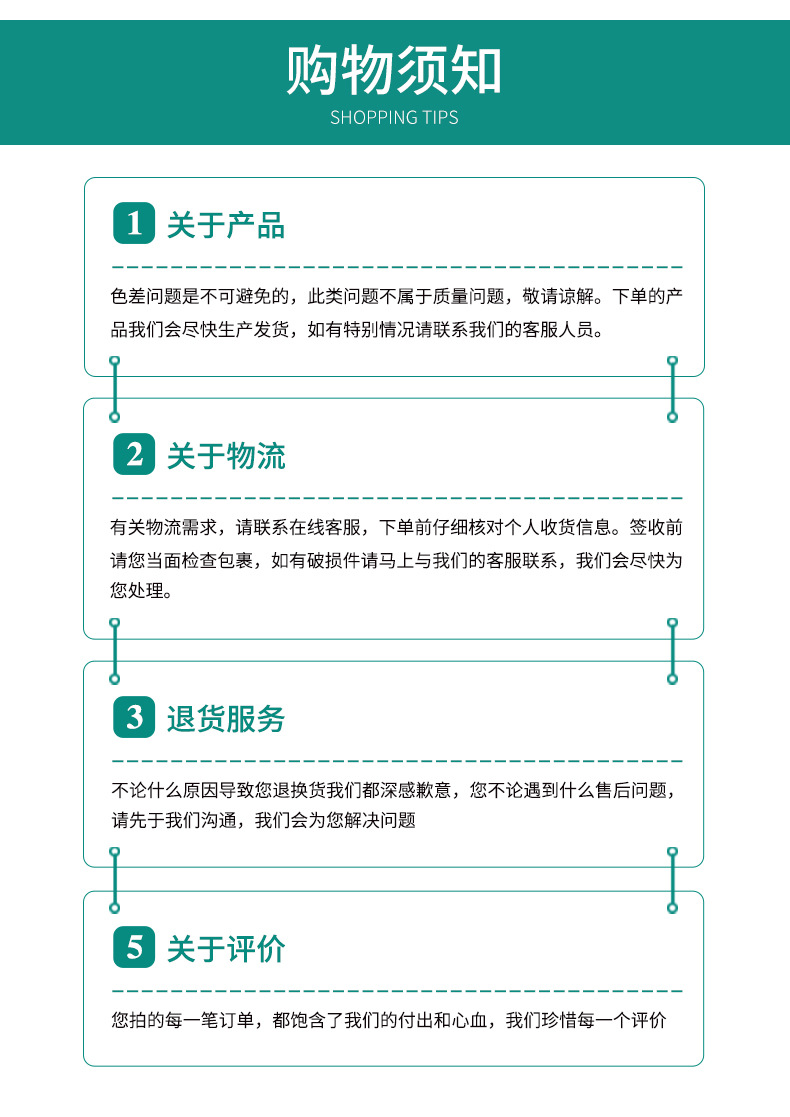 购物须知
SHOPPING TIPS

1 关于产品

色差问题是不可避免的，此类问题不属于质量问题，敬请谅解。下单的产品我们会尽快生产发货，如有特别情况请联系我们的客服人员。

2 关于物流

有关物流需求，请联系在线客服，下单前仔细核对个人收货信息。签收前请您当面检查包裹，如有破损件请马上与我们的客服联系，我们会尽快为您处理。

3 退货服务

不论什么原因导致您退换货我们都深感歉意，您不论遇到什么售后问题，请先于我们沟通，我们会为您解决问题

5 关于评价

您拍的每一笔订单，都饱含了我们的付出和心血，我们珍惜每一个评价